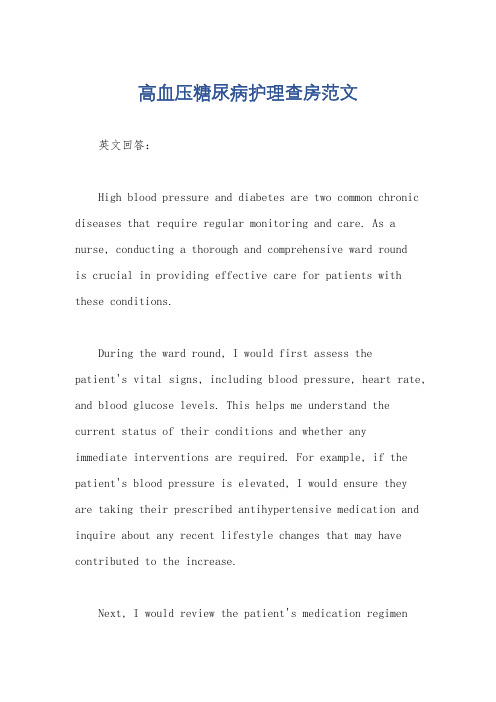 高血压糖尿病护理查房范文

英文回答：

High blood pressure and diabetes are two common chronic diseases that require regular monitoring and care. As a nurse, conducting a thorough and comprehensive ward round is crucial in providing effective care for patients with these conditions.

During the ward round, I would first assess the patient's vital signs, including blood pressure, heart rate, and blood glucose levels. This helps me understand the current status of their conditions and whether any immediate interventions are required. For example, if the patient's blood pressure is elevated, I would ensure they are taking their prescribed antihypertensive medication and inquire about any recent lifestyle changes that may have contributed to the increase.

Next, I would review the patient's medication regimen